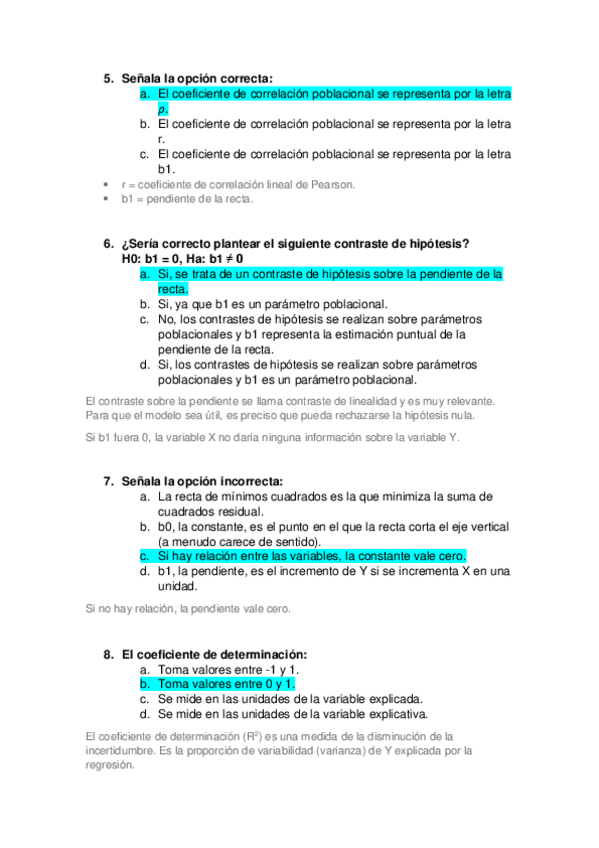 5. Señala la opción correcta:
a. El coeficiente de correlación poblacional se representa por la letra $\rho$.
b. El coeficiente de correlación poblacional se representa por la letra r.
c. El coeficiente de correlación poblacional se representa por la letra b1.

• r = coeficiente de correlación lineal de Pearson.
• b1 = pendiente de la recta.

6. ¿Sería correcto plantear el siguiente contraste de hipótesis?
H0: b1 = 0, Ha: b1 ≠ 0
a. Si, se trata de un contraste de hipótesis sobre la pendiente de la recta.
b. Si, ya que b1 es un parámetro poblacional.
c. No, los contrastes de hipótesis se realizan sobre parámetros poblacionales y b1 representa la estimación puntual de la pendiente de la recta.
d. Si, los contrastes de hipótesis se realizan sobre parámetros poblacionales y b1 es un parámetro poblacional.

El contraste sobre la pendiente se llama contraste de linealidad y es muy relevante. Para que el modelo sea útil, es preciso que pueda rechazarse la hipótesis nula.

Si b1 fuera 0, la variable X no daría ninguna información sobre la variable Y.

7. Señala la opción incorrecta:
a. La recta de mínimos cuadrados es la que minimiza la suma de cuadrados residual.
b. b0, la constante, es el punto en el que la recta corta el eje vertical (a menudo carece de sentido).
c. Si hay relación entre las variables, la constante vale cero.
d. b1, la pendiente, es el incremento de Y si se incrementa X en una unidad.

Si no hay relación, la pendiente vale cero.

8. El coeficiente de determinación:
a. Toma valores entre -1 y 1.
b. Toma valores entre 0 y 1.
c. Se mide en las unidades de la variable explicada.
d. Se mide en las unidades de la variable explicativa.

El coeficiente de determinación ($R^2$) es una medida de la disminución de la incertidumbre. Es la proporción de variabilidad (varianza) de Y explicada por la regresión.